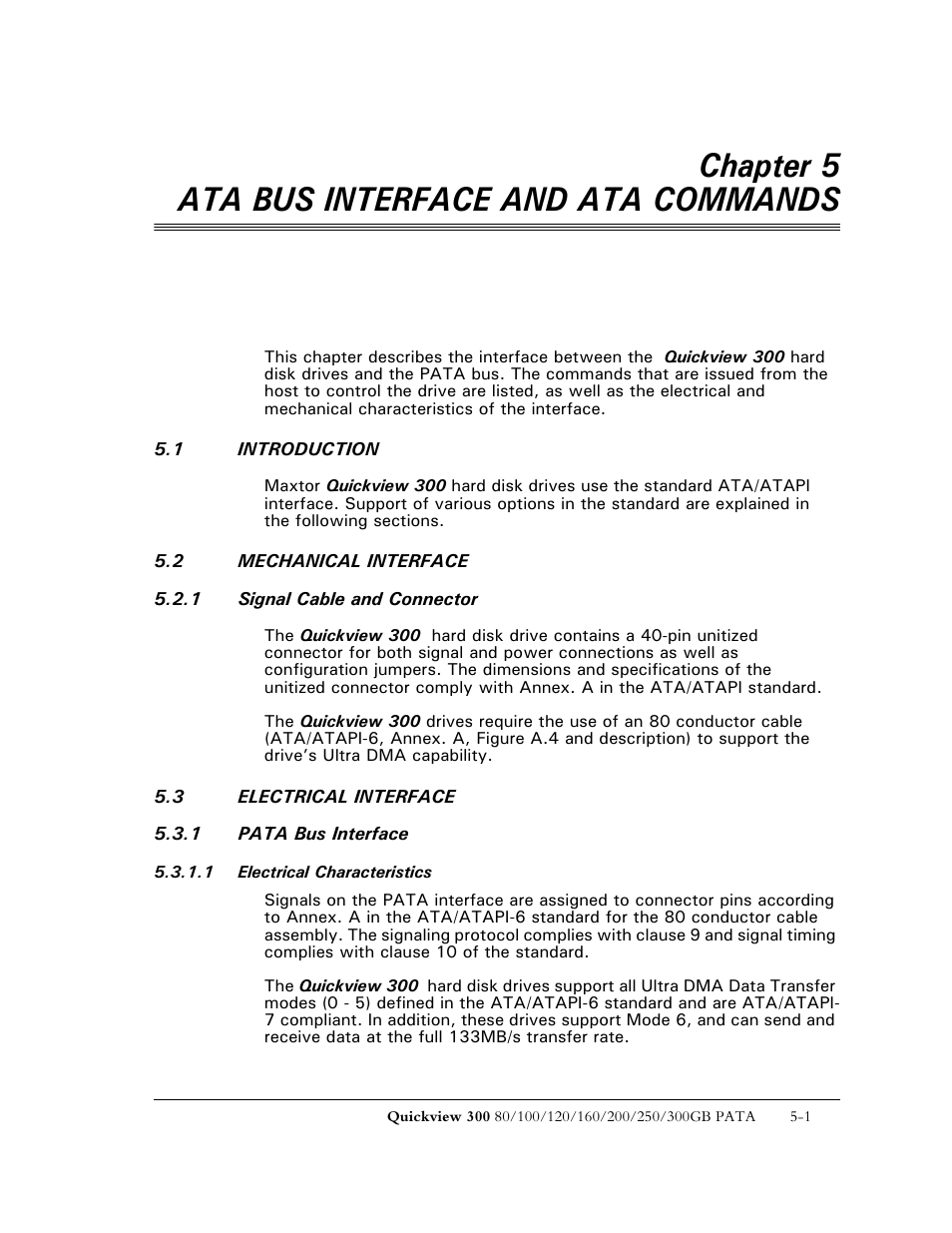 Chapter 5
ATA BUS INTERFACE AND ATA COMMANDS

This chapter describes the interface between the Quickview 300 hard disk drives and the PATA bus. The commands that are issued from the host to control the drive are listed, as well as the electrical and mechanical characteristics of the interface.

5.1 INTRODUCTION

Maxtor Quickview 300 hard disk drives use the standard ATA/ATAPI interface. Support of various options in the standard are explained in the following sections.

5.2 MECHANICAL INTERFACE

5.2.1 Signal Cable and Connector

The Quickview 300 hard disk drive contains a 40-pin unitized connector for both signal and power connections as well as configuration jumpers. The dimensions and specifications of the unitized connector comply with Annex. A in the ATA/ATAPI standard.

The Quickview 300 drives require the use of an 80 conductor cable (ATA/ATAPI-6, Annex. A, Figure A.4 and description) to support the drive's Ultra DMA capability.

5.3 ELECTRICAL INTERFACE

5.3.1 PATA Bus Interface

5.3.1.1 Electrical Characteristics

Signals on the PATA interface are assigned to connector pins according to Annex. A in the ATA/ATAPI-6 standard for the 80 conductor cable assembly. The signaling protocol complies with clause 9 and signal timing complies with clause 10 of the standard.

The Quickview 300 hard disk drives support all Ultra DMA Data Transfer modes (0 - 5) defined in the ATA/ATAPI-6 standard and are ATA/ATAPI-7 compliant. In addition, these drives support Mode 6, and can send and receive data at the full 133MB/s transfer rate.

Quickview 300 80/100/120/160/200/250/300GB PATA 5-1